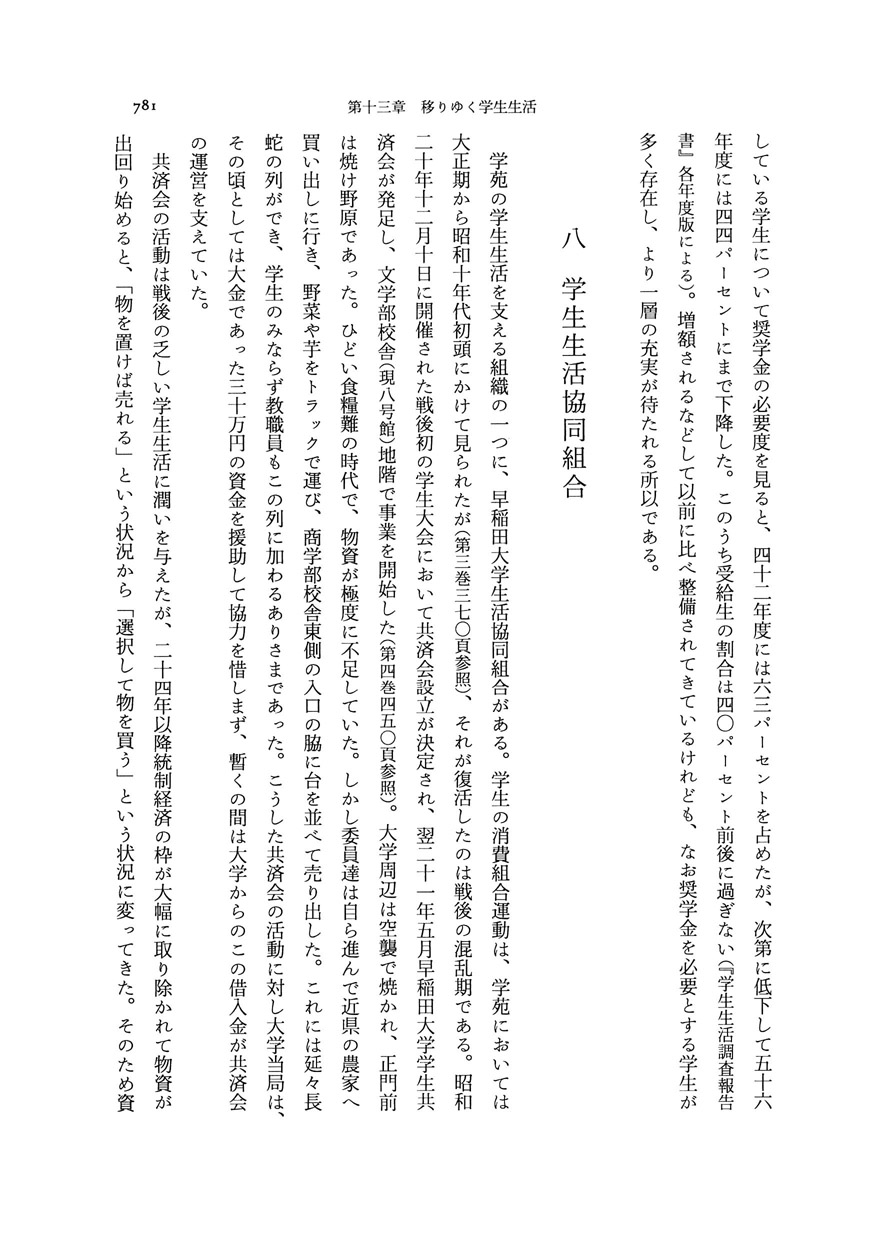 781　　第十三章　移りゆく学生生活

している学生について奨学金の必要度を見ると、四十二年度には六三パーセントを占めたが、次第に低下して五十六年度には四四パーセントにまで下降した。このうち受給生の割合は四〇パーセント前後に過ぎない（『学生生活調査報告書』各年度版による）。増額されるなどして以前に比べ整備されてきているけれども、なお奨学金を必要とする学生が多く存在し、より一層の充実が待たれる所以である。

八　学生生活協同組合

学苑の学生生活を支える組織の一つに、早稲田大学生活協同組合がある。学生の消費組合運動は、学苑においては大正期から昭和十年代初頭にかけて見られたが（第三巻三七〇頁参照）、それが復活したのは戦後の混乱期である。昭和二十年十二月十日に開催された戦後初の学生大会において共済会設立が決定され、翌二十一年五月早稲田大学学生共済会が発足し、文学部校舎（現八号館）地階で事業を開始した（第四巻四五〇頁参照）。大学周辺は空襲で焼かれ、正門前は焼け野原であった。ひどい食糧難の時代で、物資が極度に不足していた。しかし委員達は自ら進んで近県の農家へ買い出しに行き、野菜や芋をトラックで運び、商学部校舎東側の入口の脇に台を並べて売り出した。これには延々長蛇の列ができ、学生のみならず教職員もこの列に加わるありさまであった。こうした共済会の活動に対し大学当局は、その頃としては大金であった三十万円の資金を援助して協力を惜しまず、暫くの間は大学からのこの借入金が共済会の運営を支えていた。

共済会の活動は戦後の乏しい学生生活に潤いを与えたが、二十四年以降統制経済の枠が大幅に取り除かれて物資が出回り始めると、「物を置けば売れる」という状況から「選択して物を買う」という状況に変ってきた。そのため資